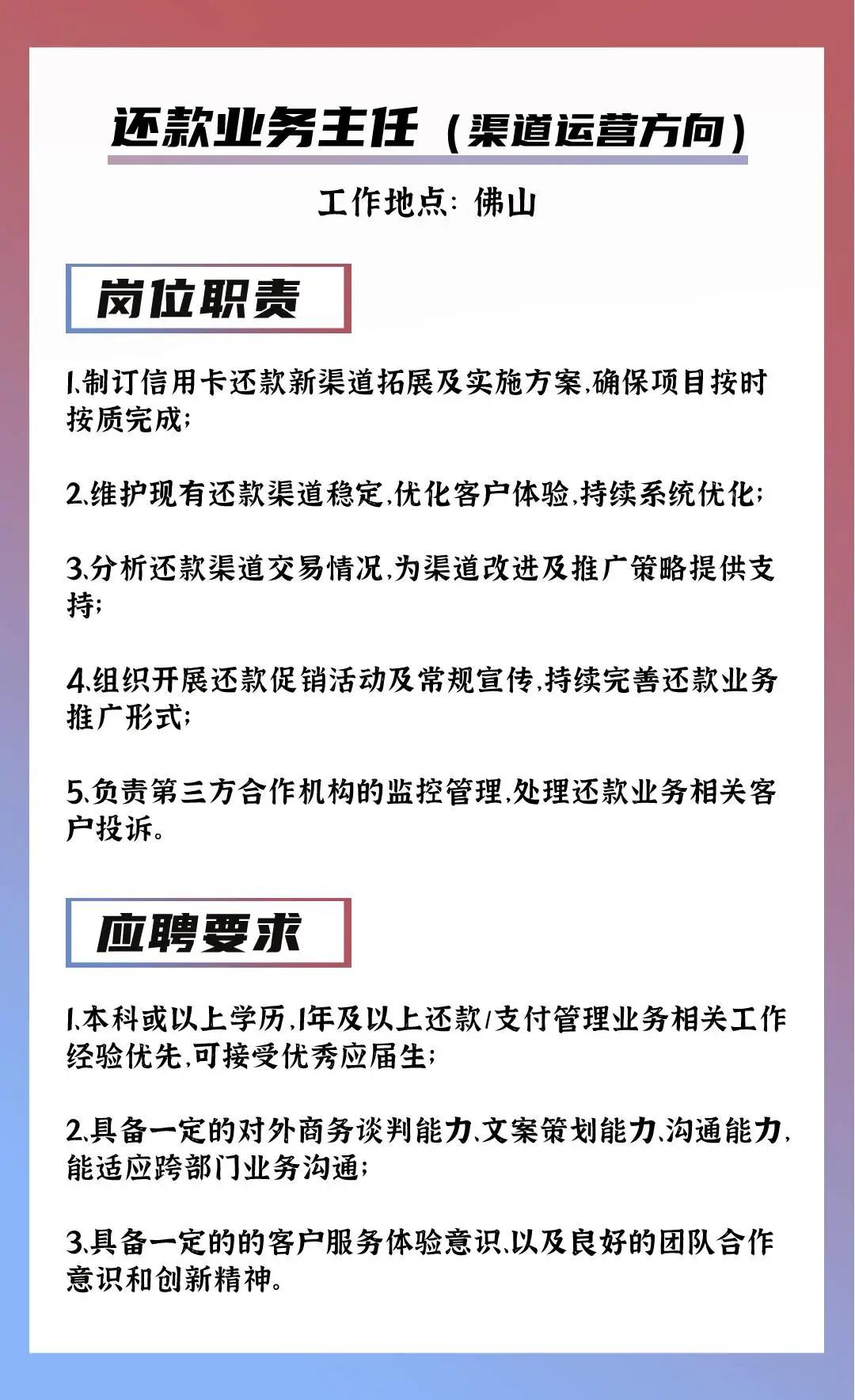 还款业务主任（渠道运营方向）

工作地点：佛山

岗位职责

1.制订信用卡还款新渠道拓展及实施方案,确保项目按时按质完成;

2.维护现有还款渠道稳定,优化客户体验,持续系统优化;

3.分析还款渠道交易情况,为渠道改进及推广策略提供支持;

4.组织开展还款促销活动及常规宣传,持续完善还款业务推广形式;

5.负责第三方合作机构的监控管理,处理还款业务相关客户投诉。

应聘要求

1.本科或以上学历,1年及以上还款/支付管理业务相关工作经验优先,可接受优秀应届生;

2.具备一定的对外商务谈判能力、文案策划能力、沟通能力,能适应跨部门业务沟通;

3.具备一定的的客户服务体验意识、以及良好的团队合作意识和创新精神。